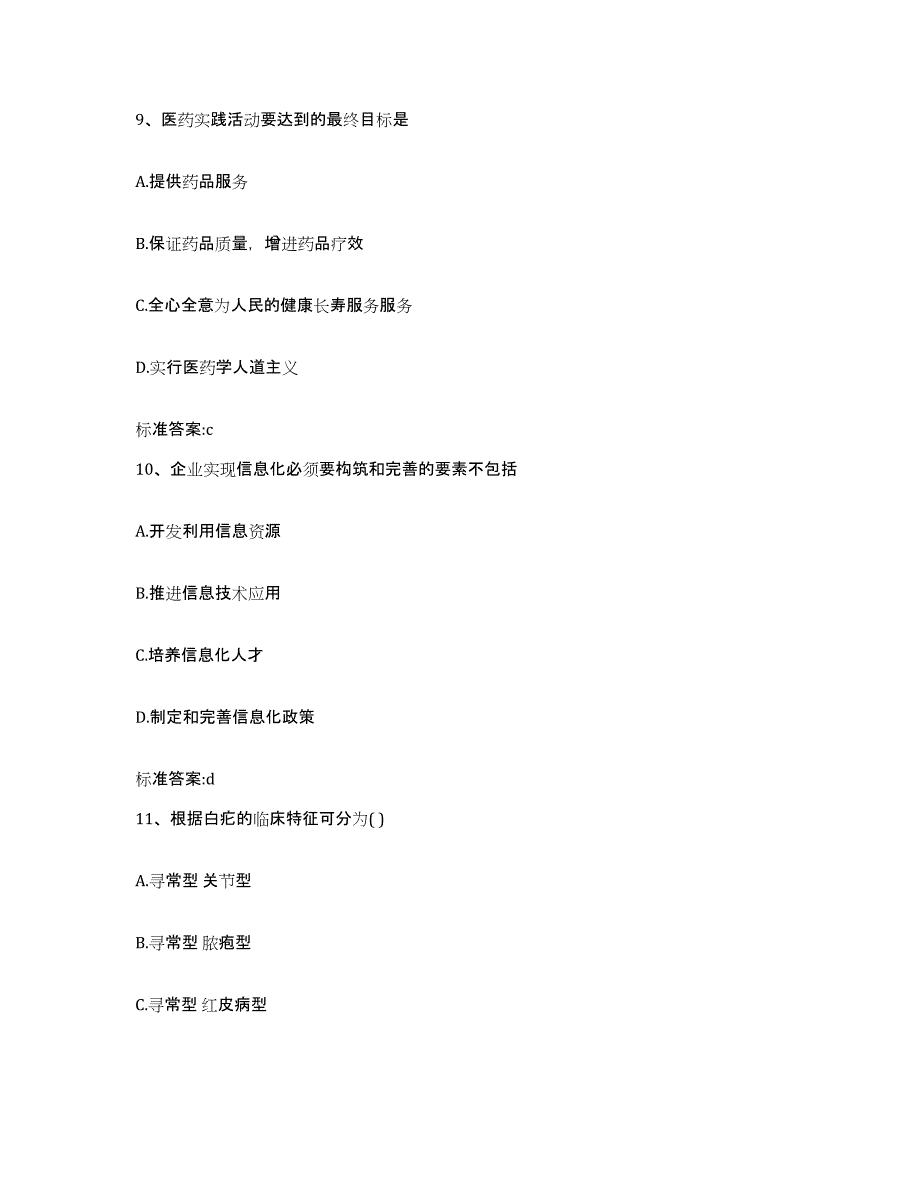 9、医药实践活动要达到的最终目标是

A.提供药品服务

B.保证药品质量，增进药品疗效

C.全心全意为人民的健康长寿服务服务

D.实行医药学人道主义

标准答案:c

10、企业实现信息化必须要构筑和完善的要素不包括

A.开发利用信息资源

B.推进信息技术应用

C.培养信息化人才

D.制定和完善信息化政策

标准答案:d

11、根据白疕的临床特征可分为( )

A.寻常型 关节型

B.寻常型 脓疱型

C.寻常型 红皮病型